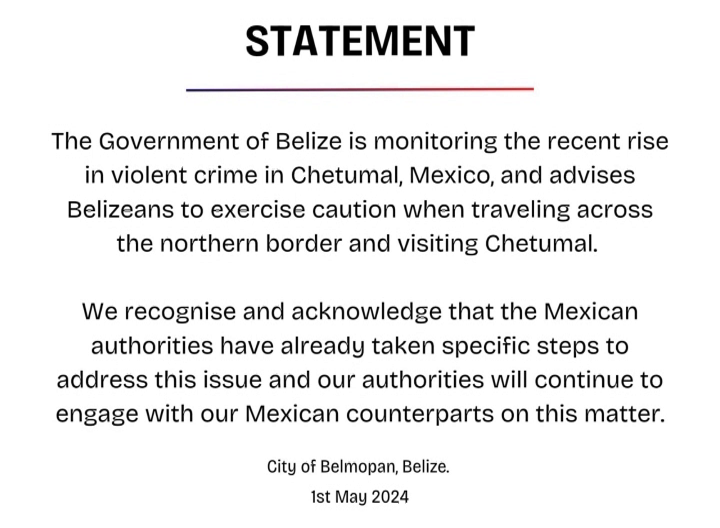 STATEMENT

The Government of Belize is monitoring the recent rise in violent crime in Chetumal, Mexico, and advises Belizeans to exercise caution when traveling across the northern border and visiting Chetumal.

We recognise and acknowledge that the Mexican authorities have already taken specific steps to address this issue and our authorities will continue to engage with our Mexican counterparts on this matter.

City of Belmopan, Belize.

1st May 2024